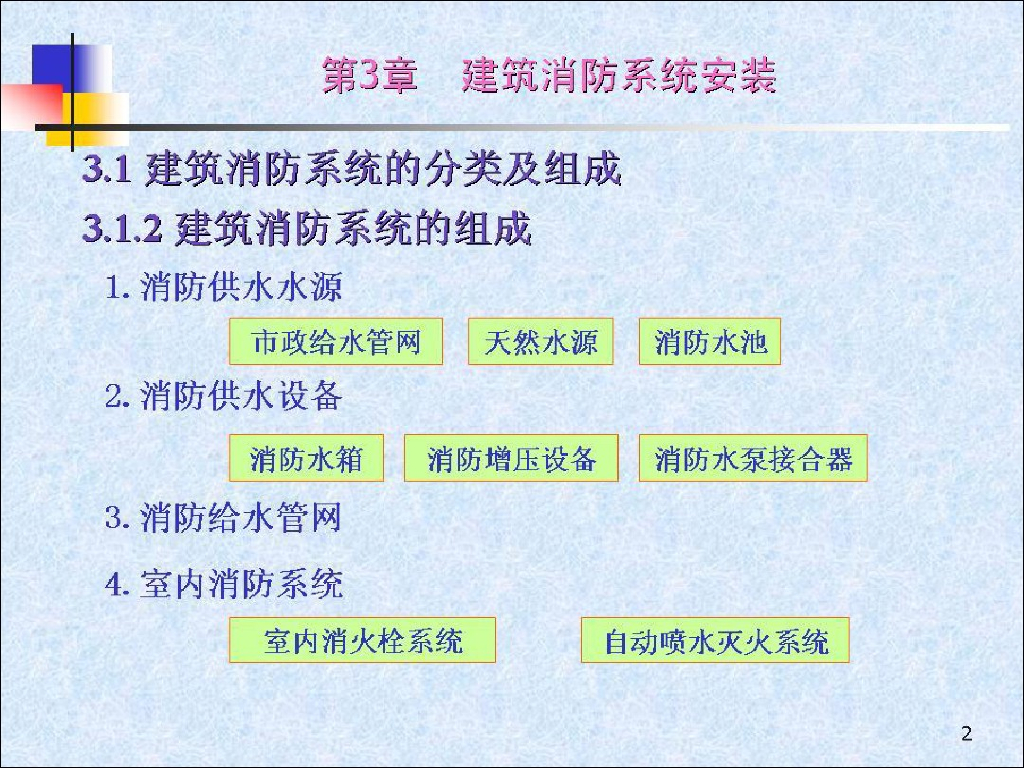 第3章 建筑消防系统安装

3.1 建筑消防系统的分类及组成

3.1.2 建筑消防系统的组成

1.消防供水水源

市政给水管网 天然水源 消防水池

2.消防供水设备

消防水箱 消防增压设备 消防水泵接合器

3.消防给水管网

4.室内消防系统

室内消火栓系统 自动喷水灭火系统

2